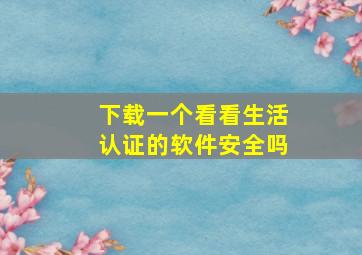 下载一个看看生活认证的软件安全吗